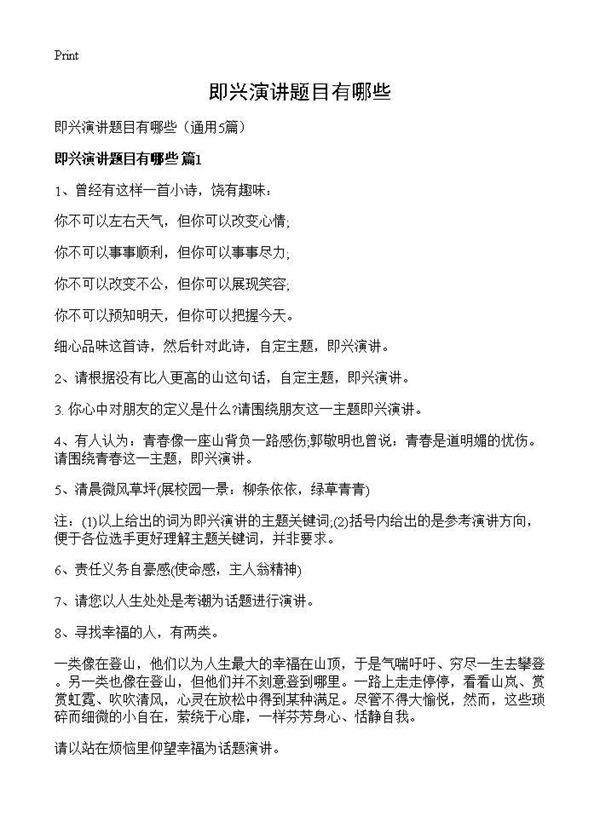 Print

即兴演讲题目有哪些

即兴演讲题目有哪些（通用5篇）

即兴演讲题目有哪些 篇1

1、曾经有这样一首小诗，饶有趣味：

你不可以左右天气，但你可以改变心情；

你不可以事事顺利，但你可以事事尽力；

你不可以改变不公，但你可以展现笑容；

你不可以预知明天，但你可以把握今天。

细心品味这首诗，然后针对此诗，自定主题，即兴演讲。

2、请根据没有比人更高的山这句话，自定主题，即兴演讲。

3. 你心中对朋友的定义是什么?请围绕朋友这一主题即兴演讲。

4、有人认为：青春像一座山背负一路感伤;郭敬明也曾说：青春是道明媚的忧伤。请围绕青春这一主题，即兴演讲。

5、清晨微风草坪(展校园一景：柳条依依，绿草青青)

注：(1)以上给出的词为即兴演讲的主题关键词;(2)括号内给出的是参考演讲方向，便于各位选手更好理解主题关键词，并非要求。

6、责任义务自豪感(使命感，主人翁精神)

7、请您以人生处处是考潮为话题进行演讲。

8、寻找幸福的人，有两类。

一类像在登山，他们以为人生最大的幸福在山顶，于是气喘吁吁、穷尽一生去攀登。另一类也像在登山，但他们并不刻意登到哪里。一路上走走停停，看看山岚、赏赏虹霓、吹吹清风，心灵在放松中得到某种满足。尽管不得大愉悦，然而，这些琐碎而细微的小自在，萦绕于心扉，一样芬芳身心、恬静自我。

请以站在烦恼里仰望幸福为话题演讲。